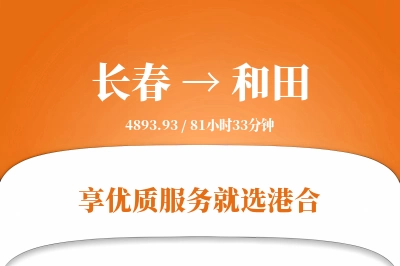 长春 → 和田

4893.93 / 81小时33分钟

享优质服务就选港合